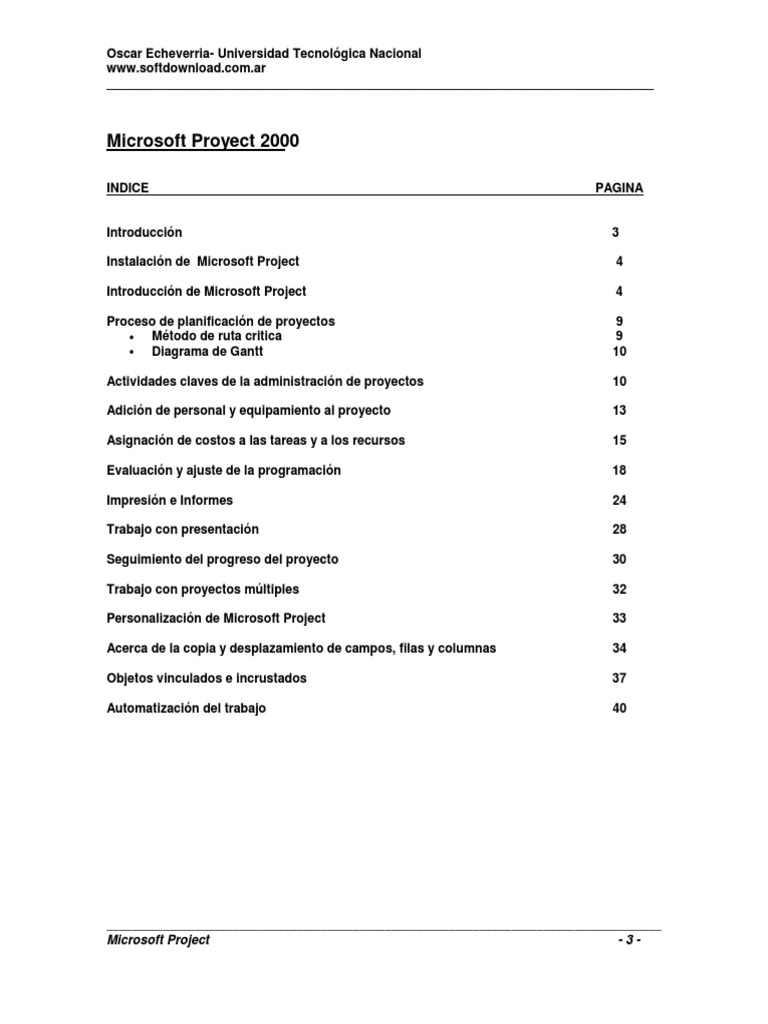 Oscar Echeverria- Universidad Tecnológica Nacional
www.softdownload.com.ar

Microsoft Proyect 2000

| INDICE | PAGINA |
|---|---|
| Introducción | 3 |
| Instalación de Microsoft Project | 4 |
| Introducción de Microsoft Project | 4 |
| Proceso de planificación de proyectos | 9 |
| • Método de ruta critica | 9 |
| • Diagrama de Gantt | 10 |
| Actividades claves de la administración de proyectos | 10 |
| Adición de personal y equipamiento al proyecto | 13 |
| Asignación de costos a las tareas y a los recursos | 15 |
| Evaluación y ajuste de la programación | 18 |
| Impresión e Informes | 24 |
| Trabajo con presentación | 28 |
| Seguimiento del progreso del proyecto | 30 |
| Trabajo con proyectos múltiples | 32 |
| Personalización de Microsoft Project | 33 |
| Acerca de la copia y desplazamiento de campos, filas y columnas | 34 |
| Objetos vinculados e incrustados | 37 |
| Automatización del trabajo | 40 |

Microsoft Project - 3 -